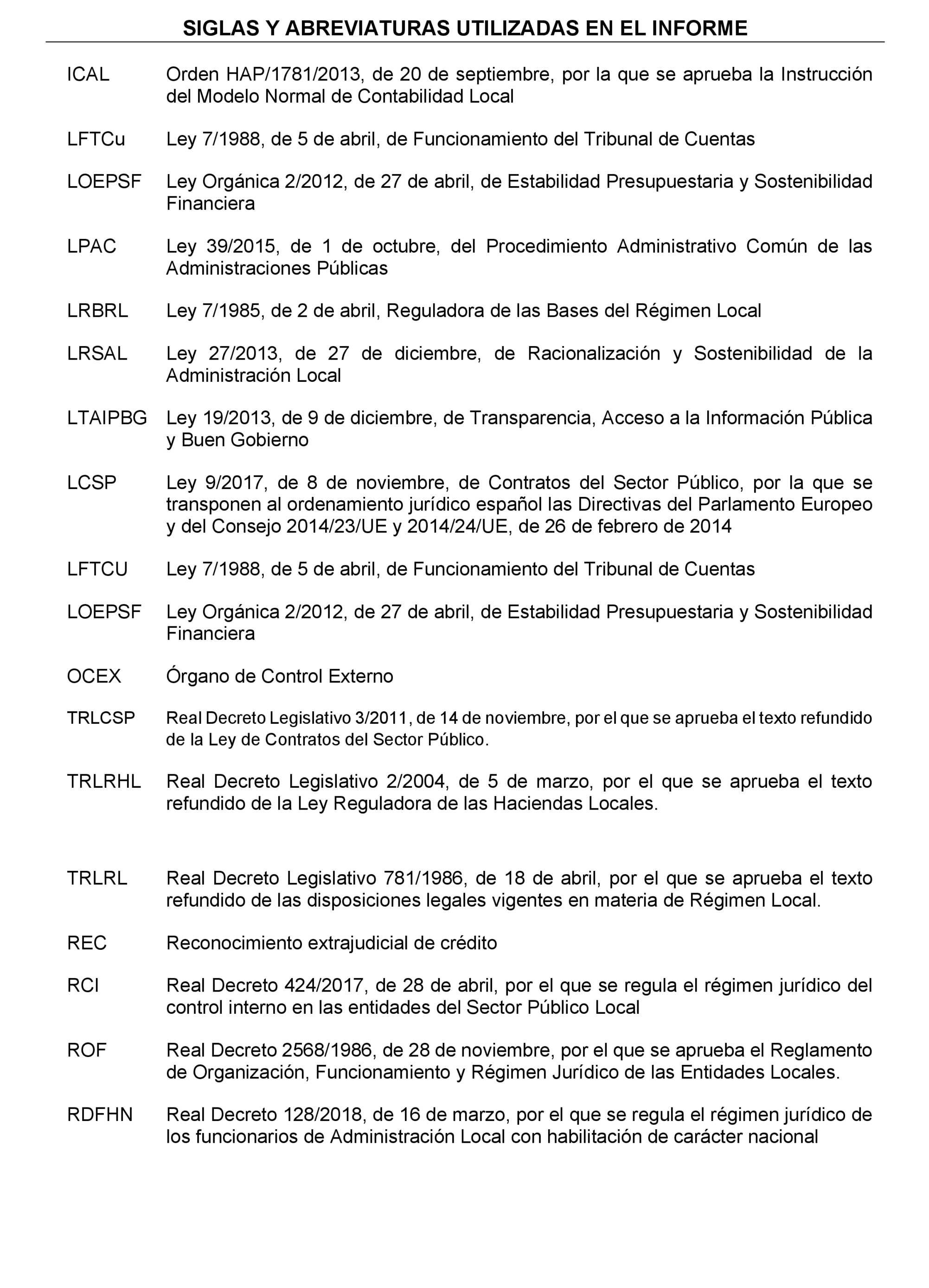 SIGLAS Y ABREVIATURAS UTILIZADAS EN EL INFORME

ICAL Orden HAP/1781/2013, de 20 de septiembre, por la que se aprueba la Instrucción del Modelo Normal de Contabilidad Local

LFTCu Ley 7/1988, de 5 de abril, de Funcionamiento del Tribunal de Cuentas

LOEPSF Ley Orgánica 2/2012, de 27 de abril, de Estabilidad Presupuestaria y Sostenibilidad Financiera

LPAC Ley 39/2015, de 1 de octubre, del Procedimiento Administrativo Común de las Administraciones Públicas

LRBRL Ley 7/1985, de 2 de abril, Reguladora de las Bases del Régimen Local

LRSAL Ley 27/2013, de 27 de diciembre, de Racionalización y Sostenibilidad de la Administración Local

LTAIPBG Ley 19/2013, de 9 de diciembre, de Transparencia, Acceso a la Información Pública y Buen Gobierno

LCSP Ley 9/2017, de 8 de noviembre, de Contratos del Sector Público, por la que se transponen al ordenamiento jurídico español las Directivas del Parlamento Europeo y del Consejo 2014/23/UE y 2014/24/UE, de 26 de febrero de 2014

LFTCU Ley 7/1988, de 5 de abril, de Funcionamiento del Tribunal de Cuentas

LOEPSF Ley Orgánica 2/2012, de 27 de abril, de Estabilidad Presupuestaria y Sostenibilidad Financiera

OCEX Órgano de Control Externo

TRLCSP Real Decreto Legislativo 3/2011, de 14 de noviembre, por el que se aprueba el texto refundido de la Ley de Contratos del Sector Público.

TRLRHL Real Decreto Legislativo 2/2004, de 5 de marzo, por el que se aprueba el texto refundido de la Ley Reguladora de las Haciendas Locales.

TRLRL Real Decreto Legislativo 781/1986, de 18 de abril, por el que se aprueba el texto refundido de las disposiciones legales vigentes en materia de Régimen Local.

REC Reconocimiento extrajudicial de crédito

RCI Real Decreto 424/2017, de 28 de abril, por el que se regula el régimen jurídico del control interno en las entidades del Sector Público Local

ROF Real Decreto 2568/1986, de 28 de noviembre, por el que se aprueba el Reglamento de Organización, Funcionamiento y Régimen Jurídico de las Entidades Locales.

RDFHN Real Decreto 128/2018, de 16 de marzo, por el que se regula el régimen jurídico de los funcionarios de Administración Local con habilitación de carácter nacional